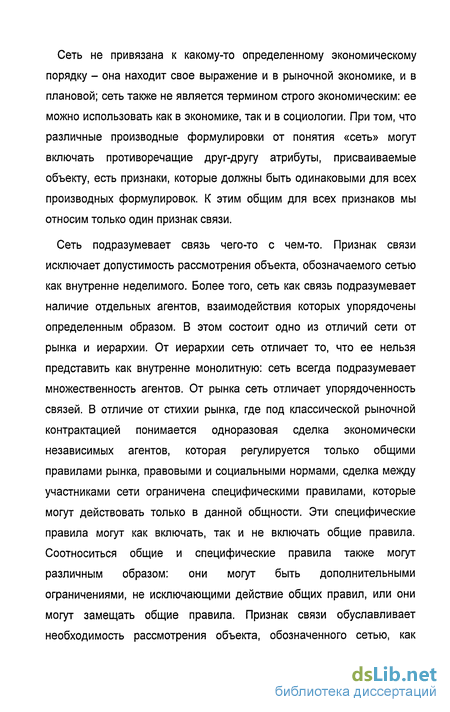 Сеть не привязана к какому-то определенному экономическому порядку – она находит свое выражение и в рыночной экономике, и в плановой; сеть также не является термином строго экономическим: ее можно использовать как в экономике, так и в социологии. При том, что различные производные формулировки от понятия «сеть» могут включать противоречащие друг-другу атрибуты, присваиваемые объекту, есть признаки, которые должны быть одинаковыми для всех производных формулировок. К этим общим для всех признаков мы относим только один признак связи.

Сеть подразумевает связь чего-то с чем-то. Признак связи исключает допустимость рассмотрения объекта, обозначаемого сетью как внутренне неделимого. Более того, сеть как связь подразумевает наличие отдельных агентов, взаимодействия которых упорядочены определенным образом. В этом состоит одно из отличий сети от рынка и иерархии. От иерархии сеть отличает то, что ее нельзя представить как внутренне монолитную: сеть всегда подразумевает множественность агентов. От рынка сеть отличает упорядоченность связей. В отличие от стихии рынка, где под классической рыночной контрактацией понимается одноразовая сделка экономически независимых агентов, которая регулируется только общими правилами рынка, правовыми и социальными нормами, сделка между участниками сети ограничена специфическими правилами, которые могут действовать только в данной общности. Эти специфические правила могут как включать, так и не включать общие правила. Соотноситься общие и специфические правила также могут различным образом: они могут быть дополнительными ограничениями, не исключающими действие общих правил, или они могут замещать общие правила. Признак связи обуславливает необходимость рассмотрения объекта, обозначенного сетью, как

dsLib.net
библиотека диссертаций